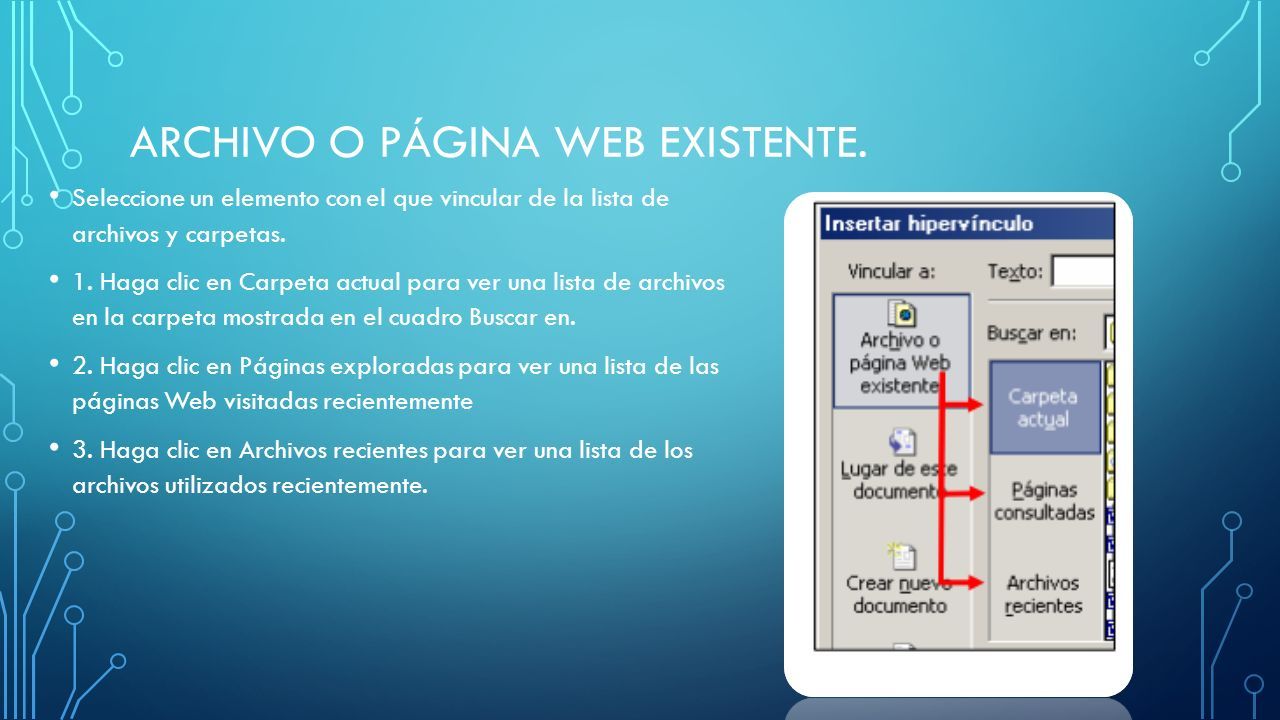 ARCHIVO O PÁGINA WEB EXISTENTE.

• Seleccione un elemento con el que vincular de la lista de archivos y carpetas.

• 1. Haga clic en Carpeta actual para ver una lista de archivos en la carpeta mostrada en el cuadro Buscar en.

• 2. Haga clic en Páginas exploradas para ver una lista de las páginas Web visitadas recientemente

• 3. Haga clic en Archivos recientes para ver una lista de los archivos utilizados recientemente.

Insertar hipervínculo

Vincular a:

Texto:

Archivo o página Web existente

Buscar en:

Carpeta actual

Lugar de este documento

Páginas consultadas

Crear nuevo documento

Archivos recientes